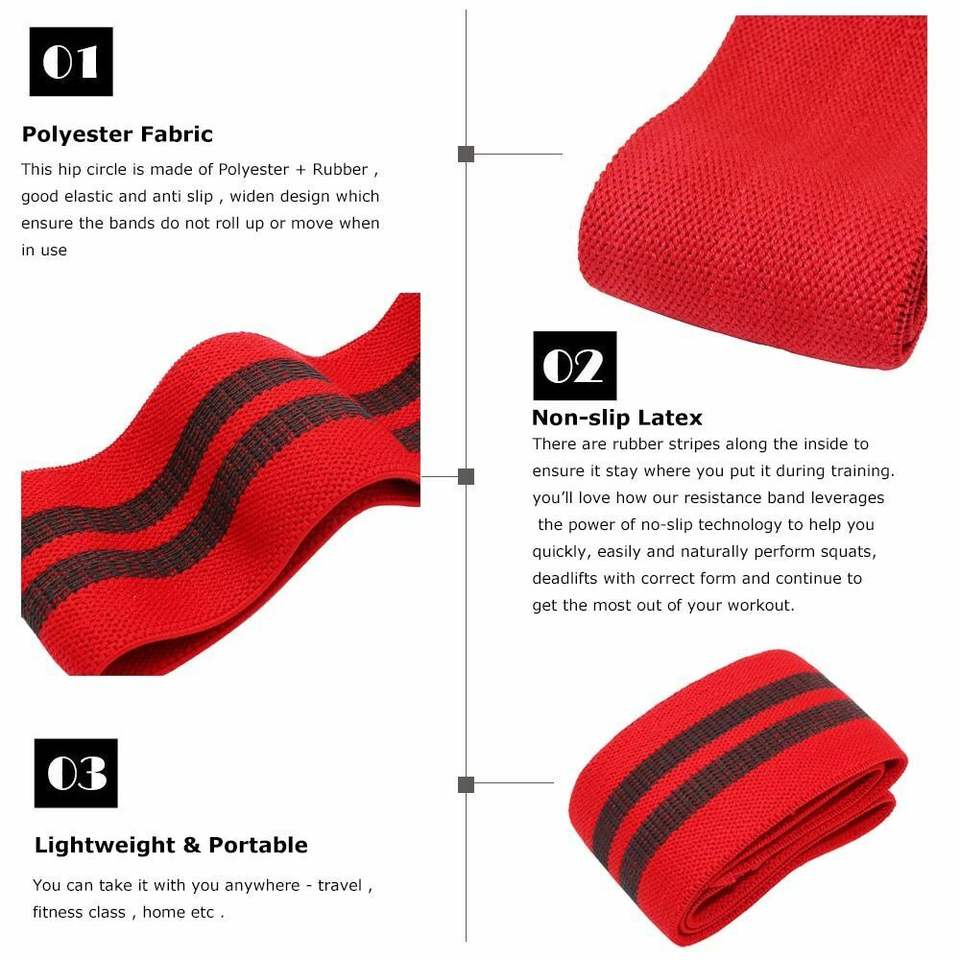 01

Polyester Fabric

This hip circle is made of Polyester + Rubber , good elastic and anti slip , widen design which ensure the bands do not roll up or move when in use

02

Non-slip Latex

There are rubber stripes along the inside to ensure it stay where you put it during training. you'll love how our resistance band leverages the power of no-slip technology to help you quickly, easily and naturally perform squats, deadlifts with correct form and continue to get the most out of your workout.

03

Lightweight & Portable

You can take it with you anywhere - travel , fitness class , home etc .